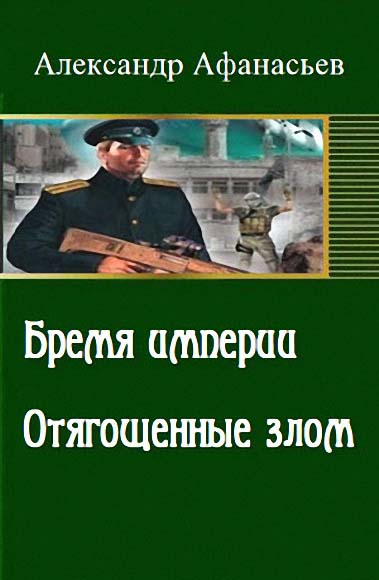 Александр Афанасьев

Бремя империи

Отягощенные злом